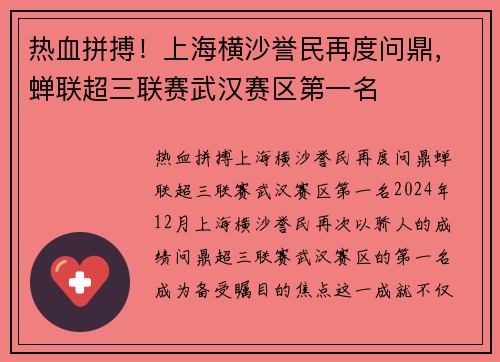 热血拼搏！上海横沙誉民再度问鼎，蝉联超三联赛武汉赛区第一名

热血拼搏上海横沙誉民再度问鼎蝉联超三联赛武汉赛区第一名2024年12月上海横沙誉民再次以骄人的成绩问鼎超三联赛武汉赛区的第一名成为备受瞩目的焦点这一成就不仅